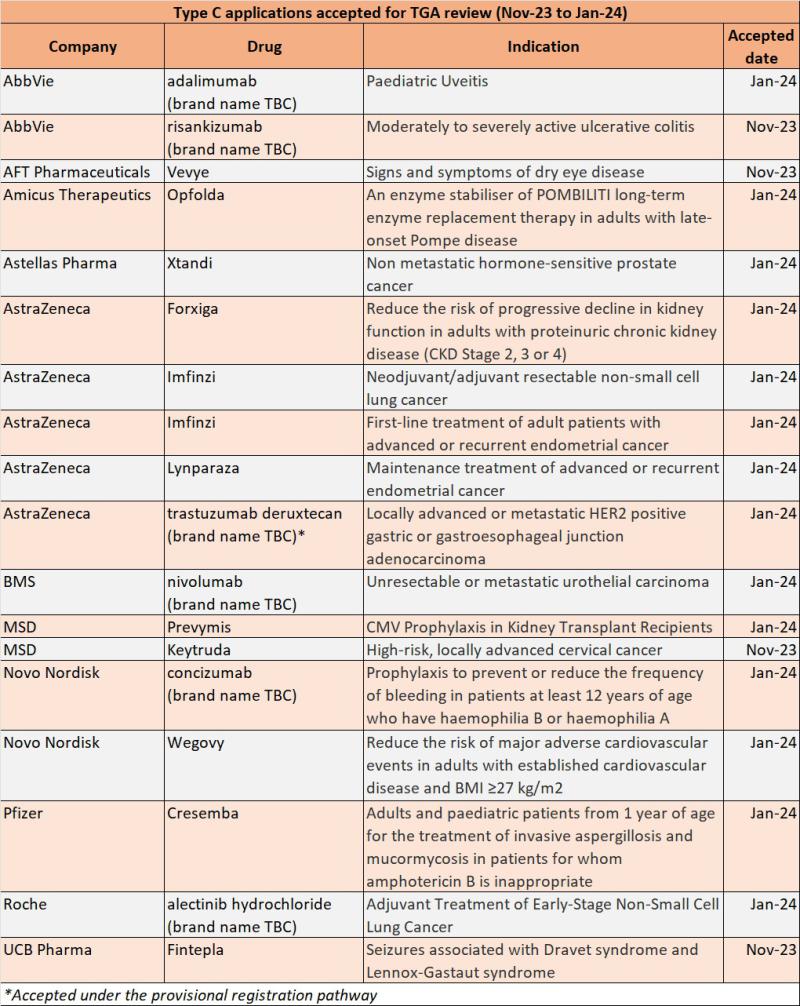 Type C applications accepted for TGA review (Nov-23 to Jan-24)

| Company | Drug | Indication | Accepted date |
|---|---|---|---|
| AbbVie | adalimumab (brand name TBC) | Paediatric Uveitis | Jan-24 |
| AbbVie | risankizumab (brand name TBC) | Moderately to severely active ulcerative colitis | Nov-23 |
| AFT Pharmaceuticals | Vevye | Signs and symptoms of dry eye disease | Nov-23 |
| Amicus Therapeutics | Opfolda | An enzyme stabiliser of POMBILITI long-term enzyme replacement therapy in adults with late-onset Pompe disease | Jan-24 |
| Astellas Pharma | Xtandi | Non metastatic hormone-sensitive prostate cancer | Jan-24 |
| AstraZeneca | Forxiga | Reduce the risk of progressive decline in kidney function in adults with proteinuric chronic kidney disease (CKD Stage 2, 3 or 4) | Jan-24 |
| AstraZeneca | Imfinzi | Neodjuvant/adjuvant resectable non-small cell lung cancer | Jan-24 |
| AstraZeneca | Imfinzi | First-line treatment of adult patients with advanced or recurrent endometrial cancer | Jan-24 |
| AstraZeneca | Lynparaza | Maintenance treatment of advanced or recurrent endometrial cancer | Jan-24 |
| AstraZeneca | trastuzumab deruxtecan (brand name TBC)* | Locally advanced or metastatic HER2 positive gastric or gastroesophageal junction adenocarcinoma | Jan-24 |
| BMS | nivolumab (brand name TBC) | Unresectable or metastatic urothelial carcinoma | Jan-24 |
| MSD | Prevymis | CMV Prophylaxis in Kidney Transplant Recipients | Jan-24 |
| MSD | Keytruda | High-risk, locally advanced cervical cancer | Nov-23 |
| Novo Nordisk | concizumab (brand name TBC) | Prophylaxis to prevent or reduce the frequency of bleeding in patients at least 12 years of age who have haemophilia B or haemophilia A | Jan-24 |
| Novo Nordisk | Wegovy | Reduce the risk of major adverse cardiovascular events in adults with established cardiovascular disease and BMI ≥27 kg/m2 | Jan-24 |
| Pfizer | Cresemba | Adults and paediatric patients from 1 year of age for the treatment of invasive aspergillosis and mucormycosis in patients for whom amphotericin B is inappropriate | Jan-24 |
| Roche | alectinib hydrochloride (brand name TBC) | Adjuvant Treatment of Early-Stage Non-Small Cell Lung Cancer | Jan-24 |
| UCB Pharma | Fintepla | Seizures associated with Dravet syndrome and Lennox-Gastaut syndrome | Nov-23 |

*Accepted under the provisional registration pathway